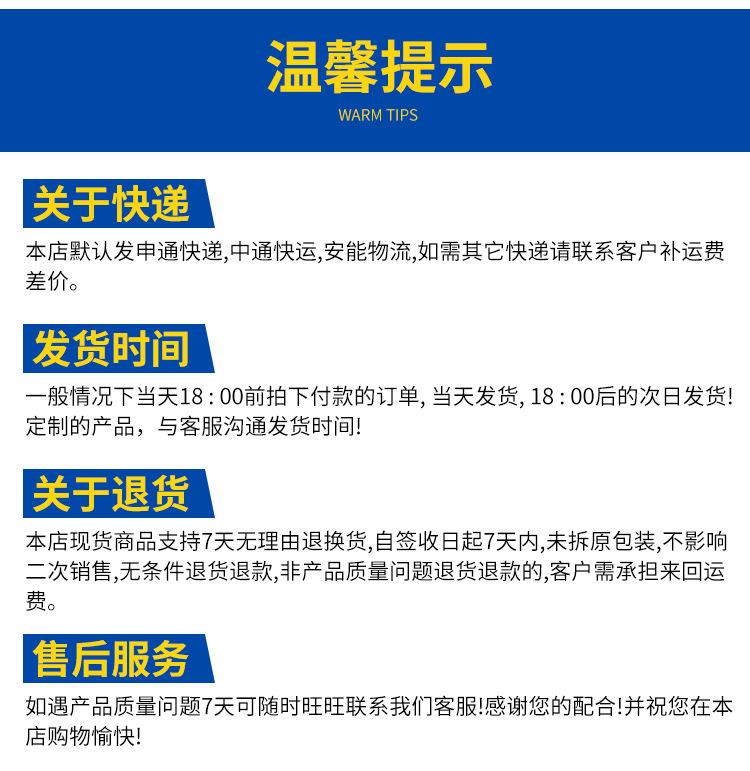 温馨提示
WARM TIPS

关于快递

本店默认发申通快递,中通快运,安能物流,如需其它快递请联系客户补运费差价。

发货时间

一般情况下当天18：00前拍下付款的订单,当天发货,18：00后的次日发货!定制的产品，与客服沟通发货时间!

关于退货

本店现货商品支持7天无理由退换货,自签收日起7天内,未拆原包装,不影响二次销售,无条件退货退款,非产品质量问题退货退款的,客户需承担来回运费。

售后服务

如遇产品质量问题7天可随时旺旺联系我们客服!感谢您的配合!并祝您在本店购物愉快!